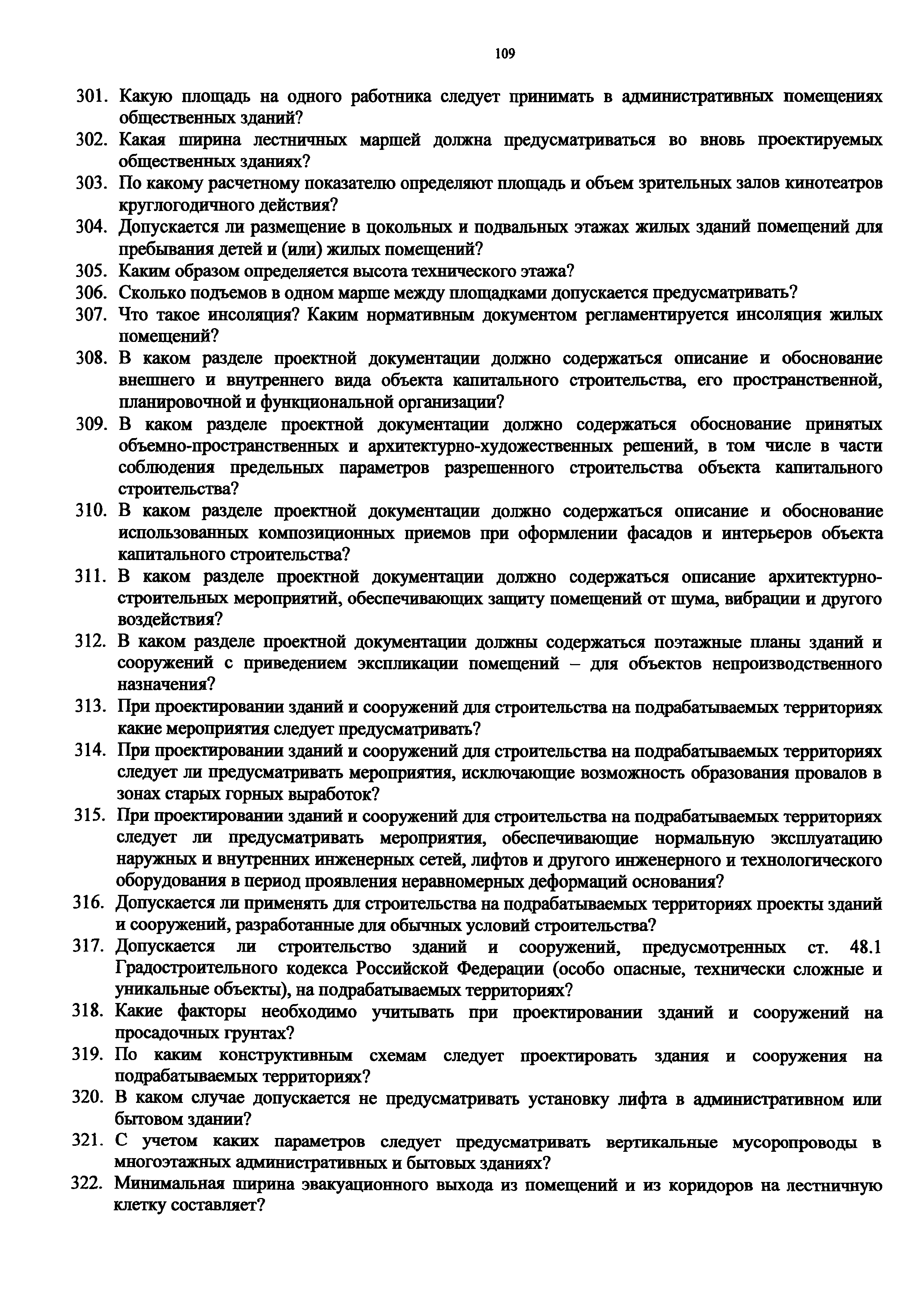 109

301. Какую площадь на одного работника следует принимать в административных помещениях общественных зданий?

302. Какая ширина лестничных маршей должна предусматриваться во вновь проектируемых общественных зданиях?

303. По какому расчетному показателю определяют площадь и объем зрительных залов кинотеатров круглогодичного действия?

304. Допускается ли размещение в цокольных и подвальных этажах жилых зданий помещений для пребывания детей и (или) жилых помещений?

305. Каким образом определяется высота технического этажа?

306. Сколько подъемов в одном марше между площадками допускается предусматривать?

307. Что такое инсоляция? Каким нормативным документом регламентируется инсоляция жилых помещений?

308. В каком разделе проектной документации должно содержаться описание и обоснование внешнего и внутреннего вида объекта капитального строительства, его пространственной, планировочной и функциональной организации?

309. В каком разделе проектной документации должно содержаться обоснование принятых объемно-пространственных и архитектурно-художественных решений, в том числе в части соблюдения предельных параметров разрешенного строительства объекта капитального строительства?

310. В каком разделе проектной документации должно содержаться описание и обоснование использованных композиционных приемов при оформлении фасадов и интерьеров объекта капитального строительства?

311. В каком разделе проектной документации должно содержаться описание архитектурно-строительных мероприятий, обеспечивающих защиту помещений от шума, вибрации и другого воздействия?

312. В каком разделе проектной документации должны содержаться поэтажные планы зданий и сооружений с приведением экспликации помещений – для объектов непроизводственного назначения?

313. При проектировании зданий и сооружений для строительства на подрабатываемых территориях какие мероприятия следует предусматривать?

314. При проектировании зданий и сооружений для строительства на подрабатываемых территориях следует ли предусматривать мероприятия, исключающие возможность образования провалов в зонах старых горных выработок?

315. При проектировании зданий и сооружений для строительства на подрабатываемых территориях следует ли предусматривать мероприятия, обеспечивающие нормальную эксплуатацию наружных и внутренних инженерных сетей, лифтов и другого инженерного и технологического оборудования в период проявления неравномерных деформаций основания?

316. Допускается ли применять для строительства на подрабатываемых территориях проекты зданий и сооружений, разработанные для обычных условий строительства?

317. Допускается ли строительство зданий и сооружений, предусмотренных ст. 48.1 Градостроительного кодекса Российской Федерации (особо опасные, технически сложные и уникальные объекты), на подрабатываемых территориях?

318. Какие факторы необходимо учитывать при проектировании зданий и сооружений на просадочных грунтах?

319. По каким конструктивным схемам следует проектировать здания и сооружения на подрабатываемых территориях?

320. В каком случае допускается не предусматривать установку лифта в административном или бытовом здании?

321. С учетом каких параметров следует предусматривать вертикальные мусоропроводы в многоэтажных административных и бытовых зданиях?

322. Минимальная ширина эвакуационного выхода из помещений и из коридоров на лестничную клетку составляет?